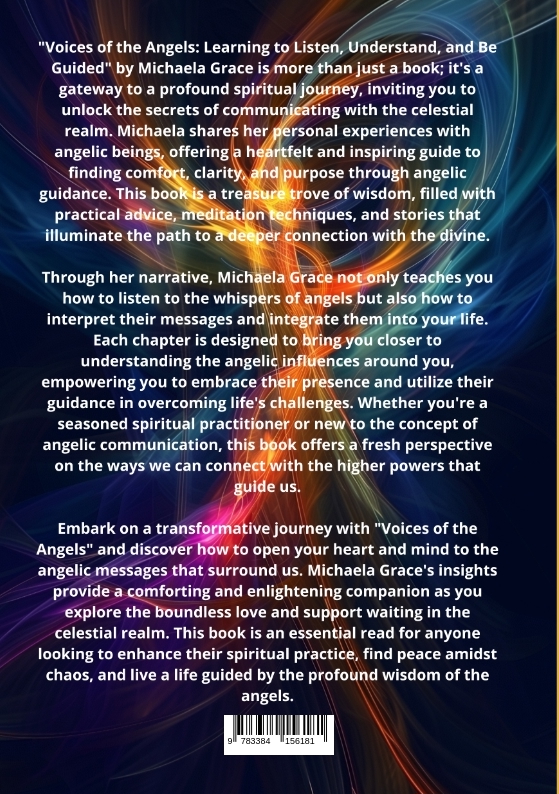 "Voices of the Angels: Learning to Listen, Understand, and Be Guided" by Michaela Grace is more than just a book; it's a gateway to a profound spiritual journey, inviting you to unlock the secrets of communicating with the celestial realm. Michaela shares her personal experiences with angelic beings, offering a heartfelt and inspiring guide to finding comfort, clarity, and purpose through angelic guidance. This book is a treasure trove of wisdom, filled with practical advice, meditation techniques, and stories that illuminate the path to a deeper connection with the divine.

Through her narrative, Michaela Grace not only teaches you how to listen to the whispers of angels but also how to interpret their messages and integrate them into your life. Each chapter is designed to bring you closer to understanding the angelic influences around you, empowering you to embrace their presence and utilize their guidance in overcoming life's challenges. Whether you're a seasoned spiritual practitioner or new to the concept of angelic communication, this book offers a fresh perspective on the ways we can connect with the higher powers that guide us.

Embark on a transformative journey with "Voices of the Angels" and discover how to open your heart and mind to the angelic messages that surround us. Michaela Grace's insights provide a comforting and enlightening companion as you explore the boundless love and support waiting in the celestial realm. This book is an essential read for anyone looking to enhance their spiritual practice, find peace amidst chaos, and live a life guided by the profound wisdom of the angels.

9 783384 156181